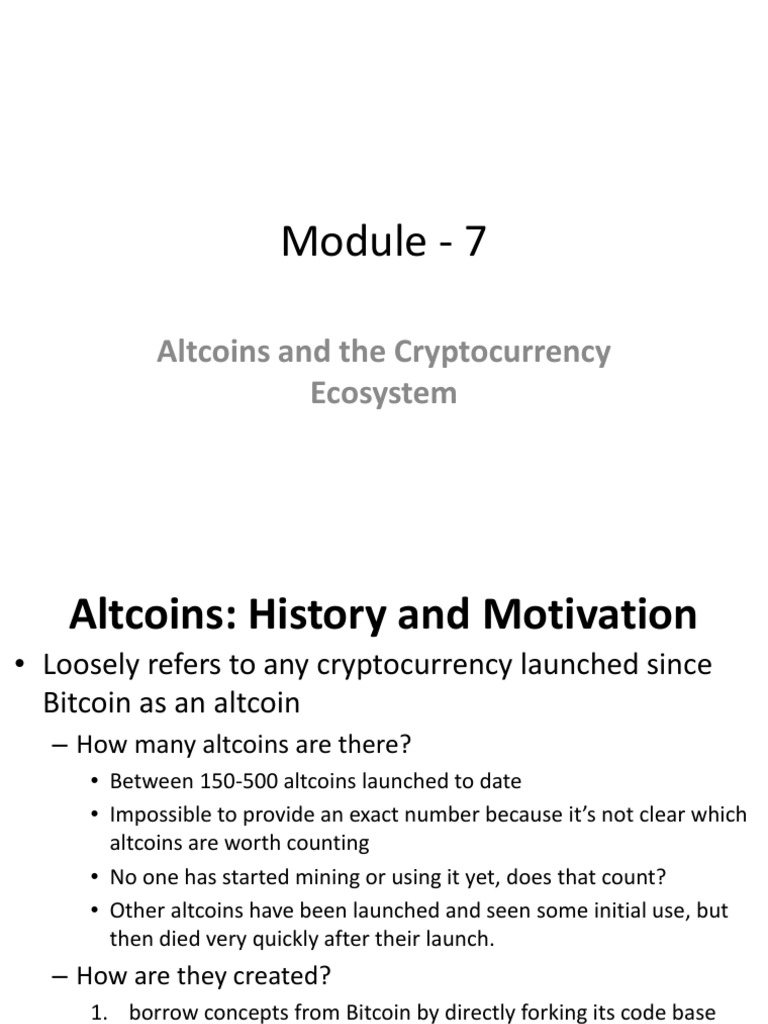 Module - 7

Altcoins and the Cryptocurrency Ecosystem

Altcoins: History and Motivation

• Loosely refers to any cryptocurrency launched since Bitcoin as an altcoin

– How many altcoins are there?

• Between 150-500 altcoins launched to date

• Impossible to provide an exact number because it's not clear which altcoins are worth counting

• No one has started mining or using it yet, does that count?

• Other altcoins have been launched and seen some initial use, but then died very quickly after their launch.

– How are they created?

1. borrow concepts from Bitcoin by directly forking its code base